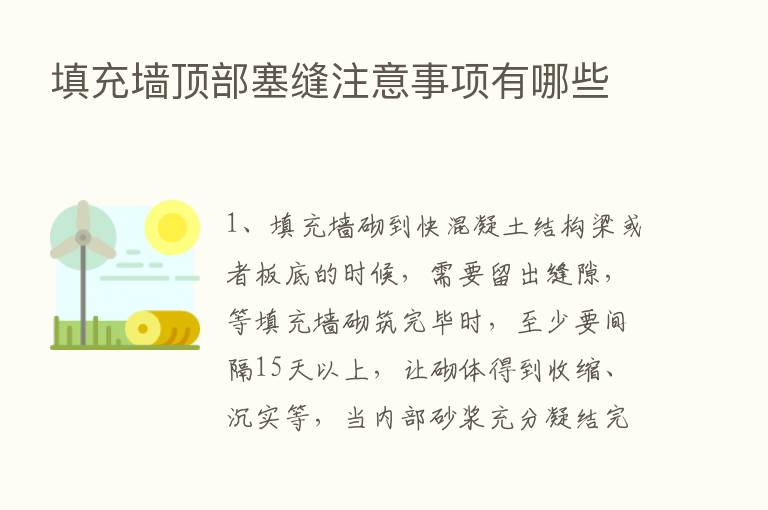 填充墙顶部塞缝注意事项有哪些

1、填充墙砌到快混凝土结构梁或者板底的时候，需要留出缝隙，等填充墙砌筑完毕时，至少要间隔15天以上，让砌体得到收缩、沉实等，当内部砂浆充分凝结完